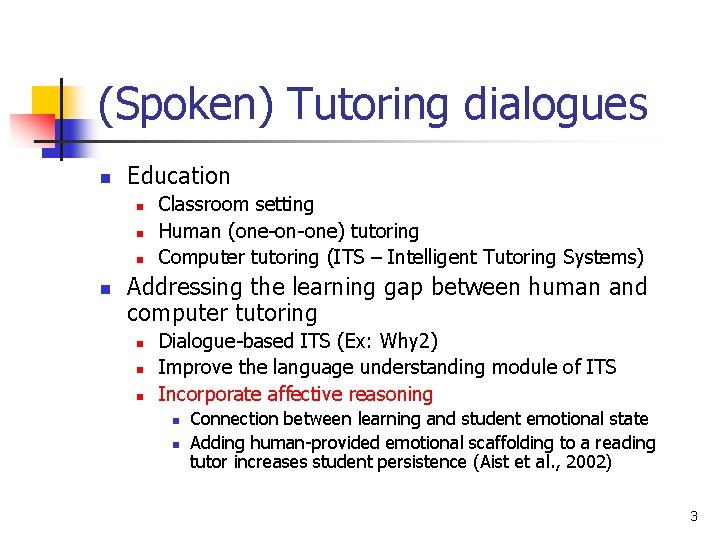 (Spoken) Tutoring dialogues

- Education
  - Classroom setting
  - Human (one-on-one) tutoring
  - Computer tutoring (ITS – Intelligent Tutoring Systems)
- Addressing the learning gap between human and computer tutoring
  - Dialogue-based ITS (Ex: Why2)
  - Improve the language understanding module of ITS
  - Incorporate affective reasoning
    - Connection between learning and student emotional state
    - Adding human-provided emotional scaffolding to a reading tutor increases student persistence (Aist et al., 2002)

3